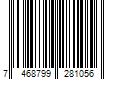 7 468799 281056